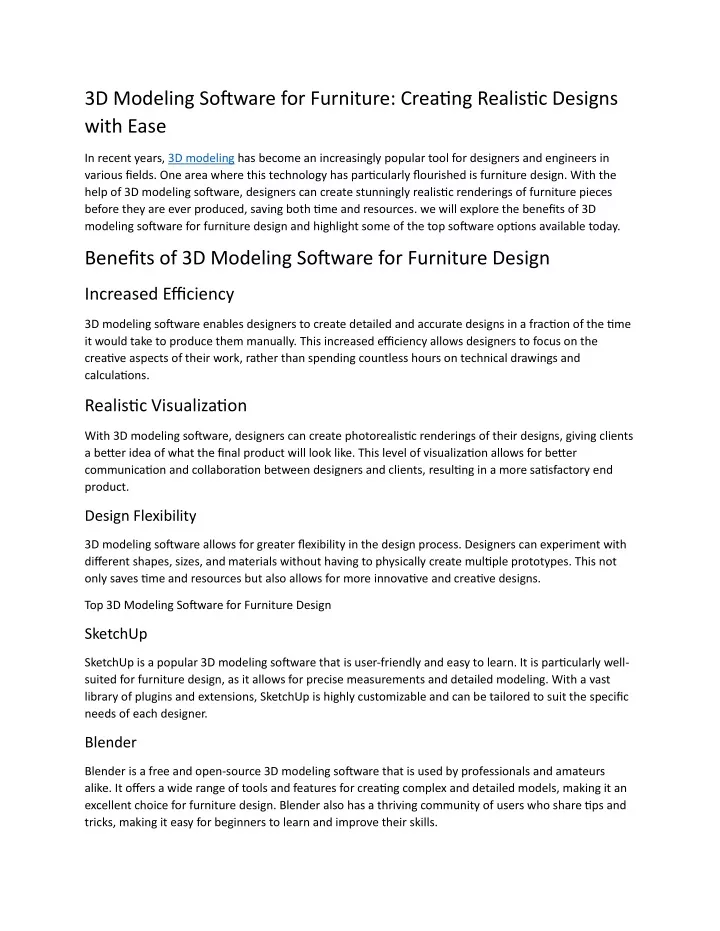 3D Modeling Software for Furniture: Creating Realistic Designs with Ease

In recent years, 3D modeling has become an increasingly popular tool for designers and engineers in various fields. One area where this technology has particularly flourished is furniture design. With the help of 3D modeling software, designers can create stunningly realistic renderings of furniture pieces before they are ever produced, saving both time and resources. we will explore the benefits of 3D modeling software for furniture design and highlight some of the top software options available today.

Benefits of 3D Modeling Software for Furniture Design

Increased Efficiency

3D modeling software enables designers to create detailed and accurate designs in a fraction of the time it would take to produce them manually. This increased efficiency allows designers to focus on the creative aspects of their work, rather than spending countless hours on technical drawings and calculations.

Realistic Visualization

With 3D modeling software, designers can create photorealistic renderings of their designs, giving clients a better idea of what the final product will look like. This level of visualization allows for better communication and collaboration between designers and clients, resulting in a more satisfactory end product.

Design Flexibility

3D modeling software allows for greater flexibility in the design process. Designers can experiment with different shapes, sizes, and materials without having to physically create multiple prototypes. This not only saves time and resources but also allows for more innovative and creative designs.

Top 3D Modeling Software for Furniture Design

SketchUp

SketchUp is a popular 3D modeling software that is user-friendly and easy to learn. It is particularly well-suited for furniture design, as it allows for precise measurements and detailed modeling. With a vast library of plugins and extensions, SketchUp is highly customizable and can be tailored to suit the specific needs of each designer.

Blender

Blender is a free and open-source 3D modeling software that is used by professionals and amateurs alike. It offers a wide range of tools and features for creating complex and detailed models, making it an excellent choice for furniture design. Blender also has a thriving community of users who share tips and tricks, making it easy for beginners to learn and improve their skills.